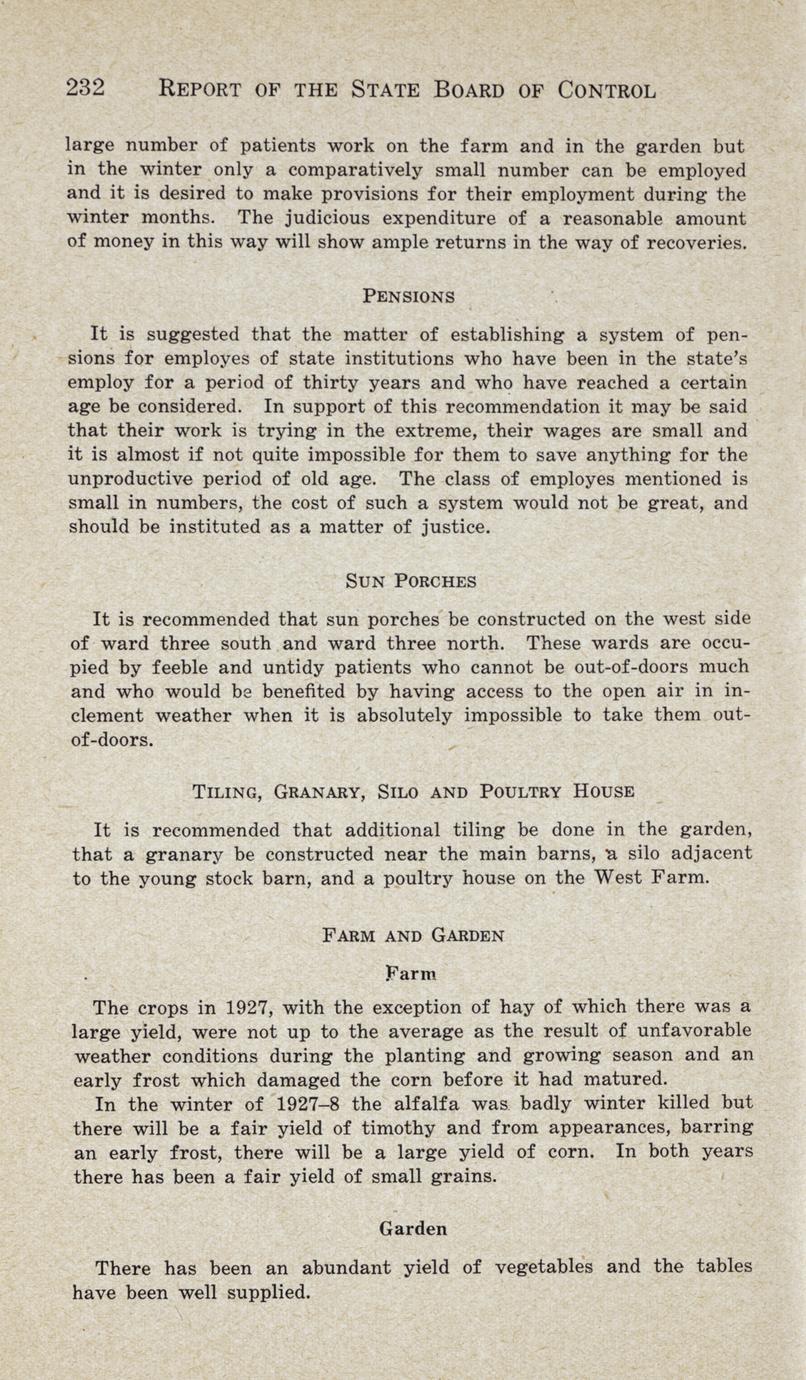 232 REPORT OF THE STATE BOARD OF CONTROL

large number of patients work on the farm and in the garden but in the winter only a comparatively small number can be employed and it is desired to make provisions for their employment during the winter months. The judicious expenditure of a reasonable amount of money in this way will show ample returns in the way of recoveries.

PENSIONS

It is suggested that the matter of establishing a system of pensions for employes of state institutions who have been in the state's employ for a period of thirty years and who have reached a certain age be considered. In support of this recommendation it may be said that their work is trying in the extreme, their wages are small and it is almost if not quite impossible for them to save anything for the unproductive period of old age. The class of employes mentioned is small in numbers, the cost of such a system would not be great, and should be instituted as a matter of justice.

SUN PORCHES

It is recommended that sun porches be constructed on the west side of ward three south and ward three north. These wards are occupied by feeble and untidy patients who cannot be out-of-doors much and who would be benefited by having access to the open air in inclement weather when it is absolutely impossible to take them out-of-doors.

TILING, GRANARY, SILO AND POULTRY HOUSE

It is recommended that additional tiling be done in the garden, that a granary be constructed near the main barns, a silo adjacent to the young stock barn, and a poultry house on the West Farm.

FARM AND GARDEN

Farm

The crops in 1927, with the exception of hay of which there was a large yield, were not up to the average as the result of unfavorable weather conditions during the planting and growing season and an early frost which damaged the corn before it had matured.

In the winter of 1927–8 the alfalfa was badly winter killed but there will be a fair yield of timothy and from appearances, barring an early frost, there will be a large yield of corn. In both years there has been a fair yield of small grains.

Garden

There has been an abundant yield of vegetables and the tables have been well supplied.